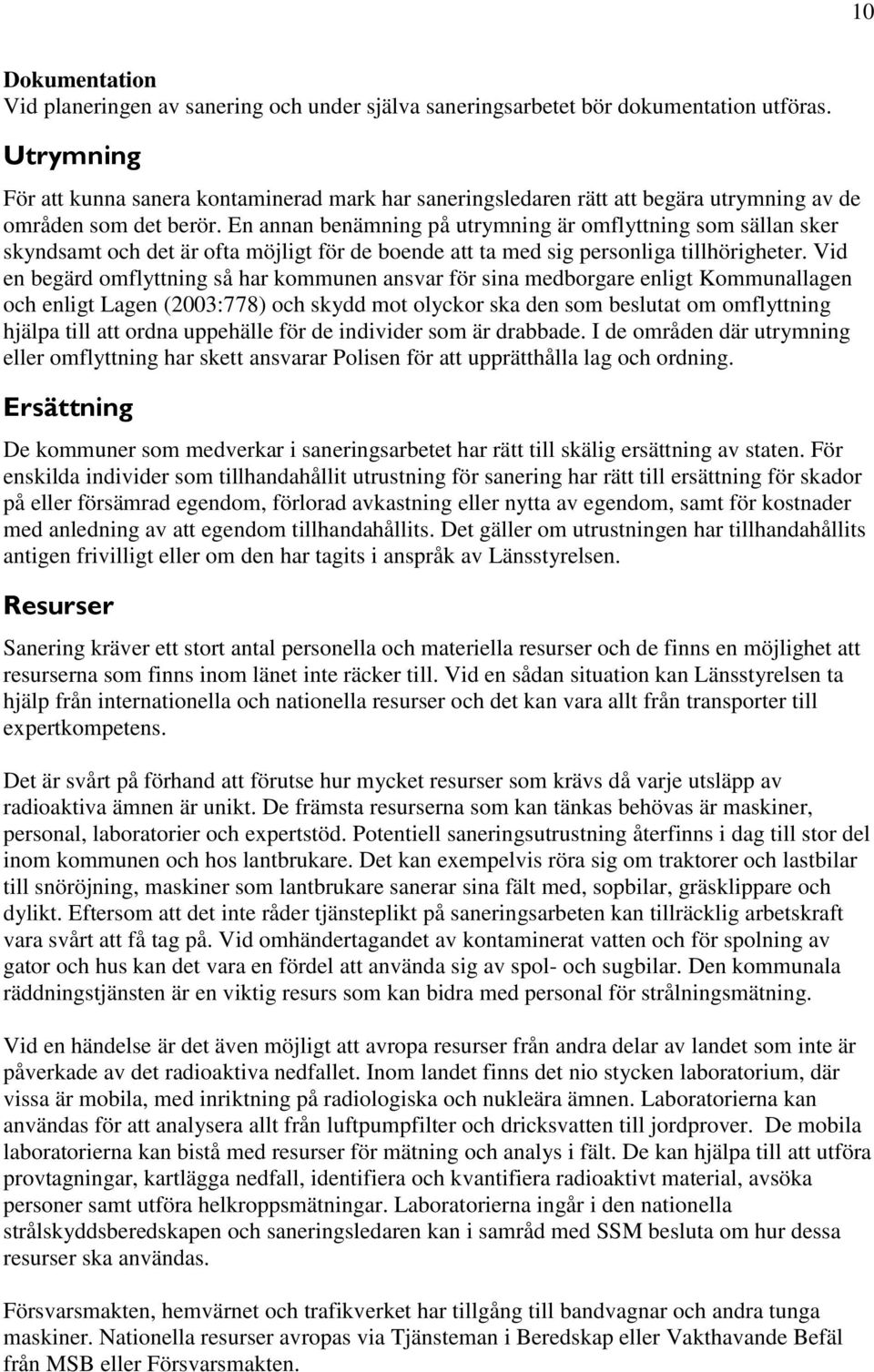 10

Dokumentation
Vid planeringen av sanering och under själva saneringsarbetet bör dokumentation utföras.

Utrymning

För att kunna sanera kontaminerad mark har saneringsledaren rätt att begära utrymning av de områden som det berör. En annan benämning på utrymning är omflyttning som sällan sker skyndsamt och det är ofta möjligt för de boende att ta med sig personliga tillhörigheter. Vid en begärd omflyttning så har kommunen ansvar för sina medborgare enligt Kommunallagen och enligt Lagen (2003:778) och skydd mot olyckor ska den som beslutat om omflyttning hjälpa till att ordna uppehälle för de individer som är drabbade. I de områden där utrymning eller omflyttning har skett ansvarar Polisen för att upprätthålla lag och ordning.

Ersättning

De kommuner som medverkar i saneringsarbetet har rätt till skälig ersättning av staten. För enskilda individer som tillhandahållit utrustning för sanering har rätt till ersättning för skador på eller försämrad egendom, förlorad avkastning eller nytta av egendom, samt för kostnader med anledning av att egendom tillhandahållits. Det gäller om utrustningen har tillhandahållits antigen frivilligt eller om den har tagits i anspråk av Länsstyrelsen.

Resurser

Sanering kräver ett stort antal personella och materiella resurser och de finns en möjlighet att resurserna som finns inom länet inte räcker till. Vid en sådan situation kan Länsstyrelsen ta hjälp från internationella och nationella resurser och det kan vara allt från transporter till expertkompetens.

Det är svårt på förhand att förutse hur mycket resurser som krävs då varje utsläpp av radioaktiva ämnen är unikt. De främsta resurserna som kan tänkas behövas är maskiner, personal, laboratorier och expertstöd. Potentiell saneringsutrustning återfinns i dag till stor del inom kommunen och hos lantbrukare. Det kan exempelvis röra sig om traktorer och lastbilar till snöröjning, maskiner som lantbrukare sanerar sina fält med, sopbilar, gräsklippare och dylikt. Eftersom att det inte råder tjänsteplikt på saneringsarbeten kan tillräcklig arbetskraft vara svårt att få tag på. Vid omhändertagandet av kontaminerat vatten och för spolning av gator och hus kan det vara en fördel att använda sig av spol- och sugbilar. Den kommunala räddningstjänsten är en viktig resurs som kan bidra med personal för strålningsmätning.

Vid en händelse är det även möjligt att avropa resurser från andra delar av landet som inte är påverkade av det radioaktiva nedfallet. Inom landet finns det nio stycken laboratorium, där vissa är mobila, med inriktning på radiologiska och nukleära ämnen. Laboratorierna kan användas för att analysera allt från luftpumpfilter och dricksvatten till jordprover. De mobila laboratorierna kan bistå med resurser för mätning och analys i fält. De kan hjälpa till att utföra provtagningar, kartlägga nedfall, identifiera och kvantifiera radioaktivt material, avsöka personer samt utföra helkroppsmätningar. Laboratorierna ingår i den nationella strålskyddsberedskapen och saneringsledaren kan i samråd med SSM besluta om hur dessa resurser ska användas.

Försvarsmakten, hemvärnet och trafikverket har tillgång till bandvagnar och andra tunga maskiner. Nationella resurser avropas via Tjänsteman i Beredskap eller Vakthavande Befäl från MSB eller Försvarsmakten.